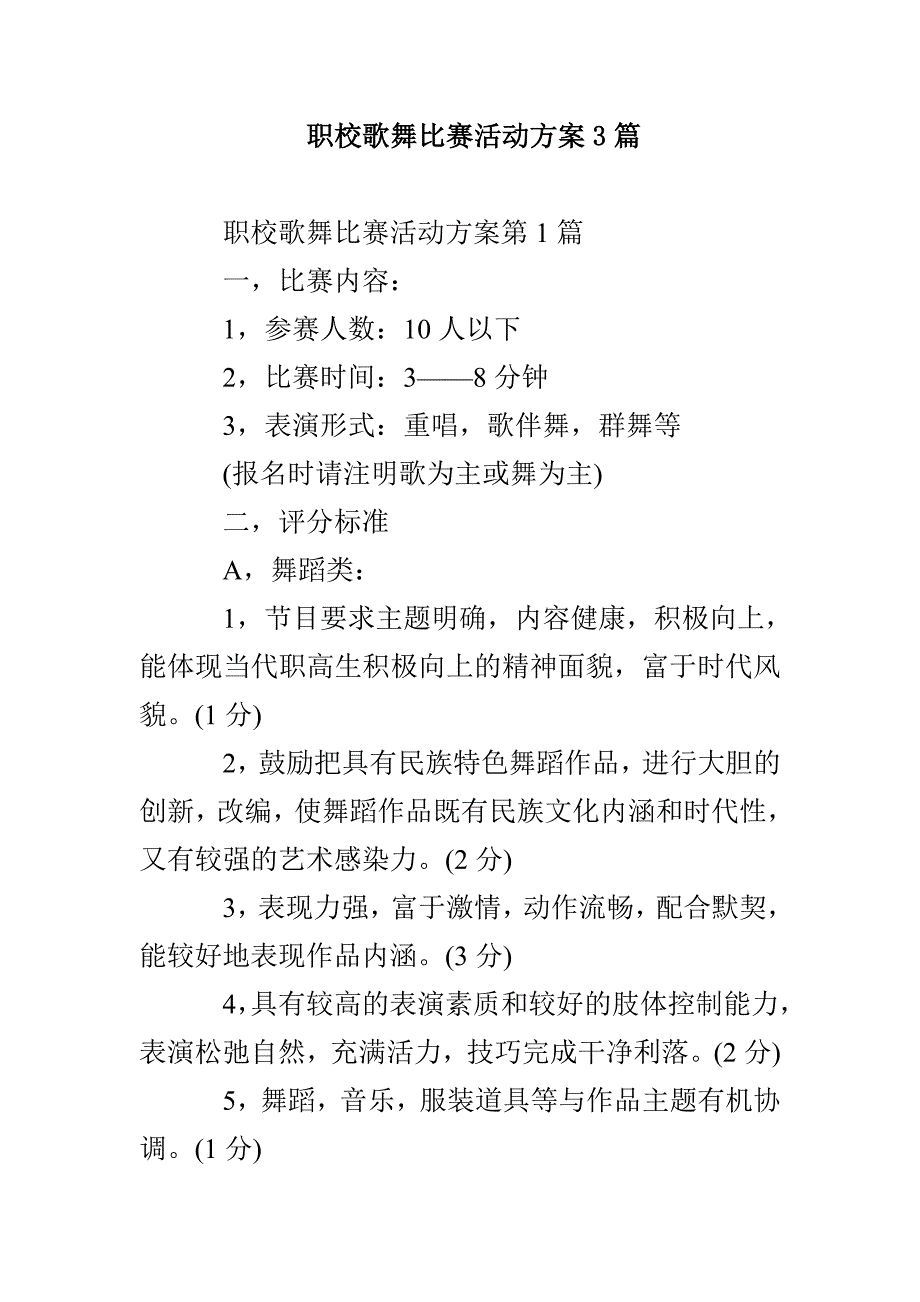 职校歌舞比赛活动方案3篇

职校歌舞比赛活动方案第1篇

一，比赛内容：

1，参赛人数：10人以下

2，比赛时间：3——8分钟

3，表演形式：重唱，歌伴舞，群舞等

(报名时请注明歌为主或舞为主)

二，评分标准

A，舞蹈类：

1，节目要求主题明确，内容健康，积极向上，能体现当代职高生积极向上的精神面貌，富于时代风貌。(1分)

2，鼓励把具有民族特色舞蹈作品，进行大胆的创新，改编，使舞蹈作品既有民族文化内涵和时代性，又有较强的艺术感染力。(2分)

3，表现力强，富于激情，动作流畅，配合默契，能较好地表现作品内涵。(3分)

4，具有较高的表演素质和较好的肢体控制能力，表演松弛自然，充满活力，技巧完成干净利落。(2分)

5，舞蹈，音乐，服装道具等与作品主题有机协调。(1分)